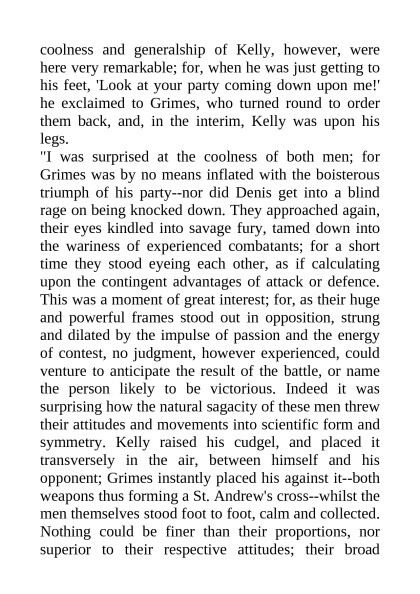 coolness and generalship of Kelly, however, were here very remarkable; for, when he was just getting to his feet, 'Look at your party coming down upon me!' he exclaimed to Grimes, who turned round to order them back, and, in the interim, Kelly was upon his legs.
"I was surprised at the coolness of both men; for Grimes was by no means inflated with the boisterous triumph of his party--nor did Denis get into a blind rage on being knocked down. They approached again, their eyes kindled into savage fury, tamed down into the wariness of experienced combatants; for a short time they stood eyeing each other, as if calculating upon the contingent advantages of attack or defence. This was a moment of great interest; for, as their huge and powerful frames stood out in opposition, strung and dilated by the impulse of passion and the energy of contest, no judgment, however experienced, could venture to anticipate the result of the battle, or name the person likely to be victorious. Indeed it was surprising how the natural sagacity of these men threw their attitudes and movements into scientific form and symmetry. Kelly raised his cudgel, and placed it transversely in the air, between himself and his opponent; Grimes instantly placed his against it--both weapons thus forming a St. Andrew's cross--whilst the men themselves stood foot to foot, calm and collected. Nothing could be finer than their proportions, nor superior to their respective attitudes; their broad